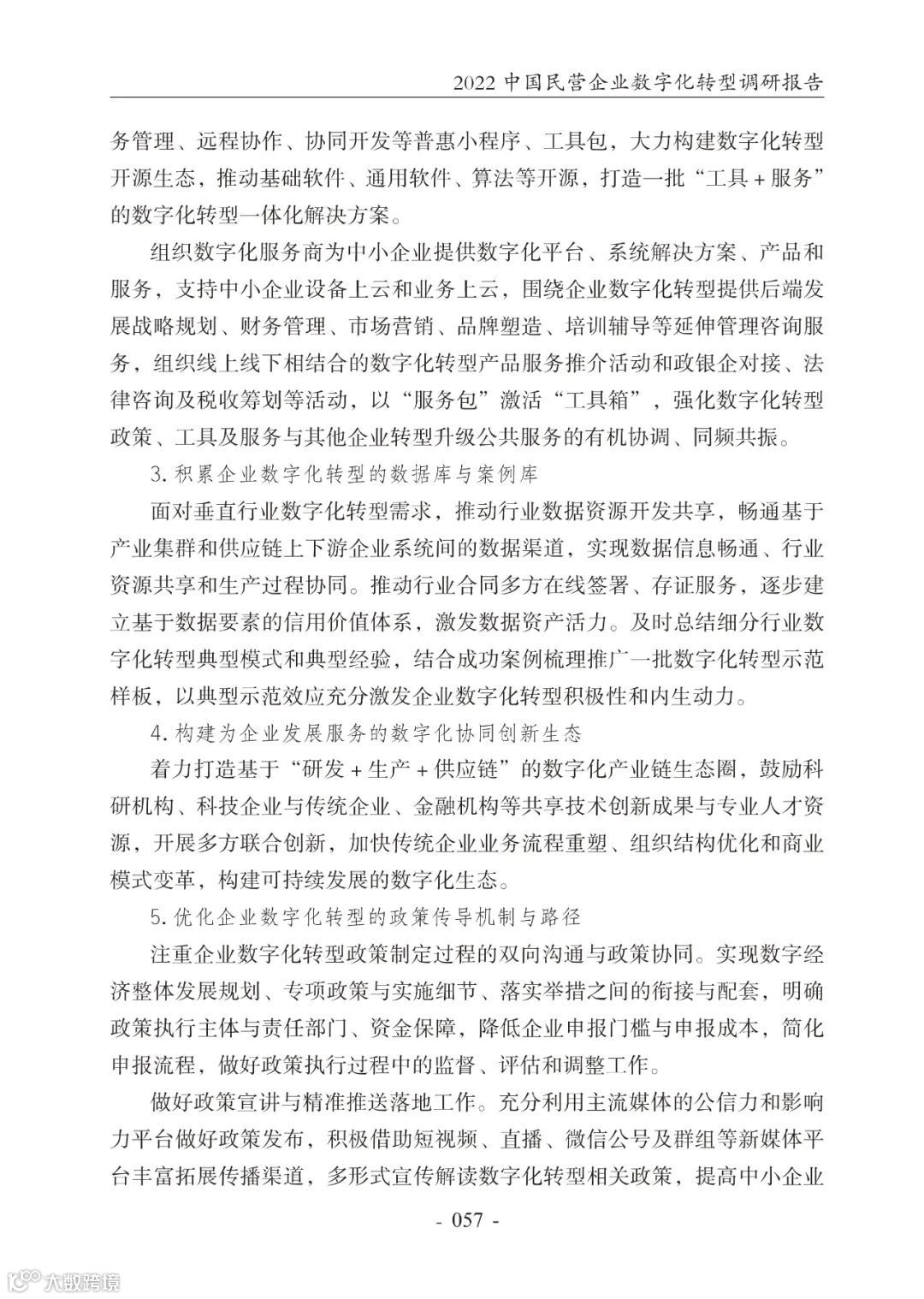 2022 中国民营企业数字化转型调研报告

务管理、远程协作、协同开发等普惠小程序、工具包，大力构建数字化转型开源生态，推动基础软件、通用软件、算法等开源，打造一批“工具 + 服务”的数字化转型一体化解决方案。

组织数字化服务商为中小企业提供数字化平台、系统解决方案、产品和服务，支持中小企业设备上云和业务上云，围绕企业数字化转型提供后端发展战略规划、财务管理、市场营销、品牌塑造、培训辅导等延伸管理咨询服务，组织线上线下相结合的数字化转型产品服务推介活动和政银企对接、法律咨询及税收筹划等活动，以“服务包”激活“工具箱”，强化数字化转型政策、工具及服务与其他企业转型升级公共服务的有机协调、同频共振。

3. 积累企业数字化转型的数据库与案例库

面对垂直行业数字化转型需求，推动行业数据资源开发共享，畅通基于产业集群和供应链上下游企业系统间的数据渠道，实现数据信息畅通、行业资源共享和生产过程协同。推动行业合同多方在线签署、存证服务，逐步建立基于数据要素的信用价值体系，激发数据资产活力。及时总结细分行业数字化转型典型模式和典型经验，结合成功案例梳理推广一批数字化转型示范样板，以典型示范效应充分激发企业数字化转型积极性和内生动力。

4. 构建为企业发展服务的数字化协同创新生态

着力打造基于“研发 + 生产 + 供应链”的数字化产业链生态圈，鼓励科研机构、科技企业与传统企业、金融机构等共享技术创新成果与专业人才资源，开展多方联合创新，加快传统企业业务流程重塑、组织结构优化和商业模式变革，构建可持续发展的数字化生态。

5. 优化企业数字化转型的政策传导机制与路径

注重企业数字化转型政策制定过程的双向沟通与政策协同。实现数字经济整体发展规划、专项政策与实施细节、落实举措之间的衔接与配套，明确政策执行主体与责任部门、资金保障，降低企业申报门槛与申报成本，简化申报流程，做好政策执行过程中的监督、评估和调整工作。

做好政策宣讲与精准推送落地工作。充分利用主流媒体的公信力和影响力平台做好政策发布，积极借助短视频、直播、微信公号及群组等新媒体平台丰富拓展传播渠道，多形式宣传解读数字化转型相关政策，提高中小企业

- 057 -

大数跨境